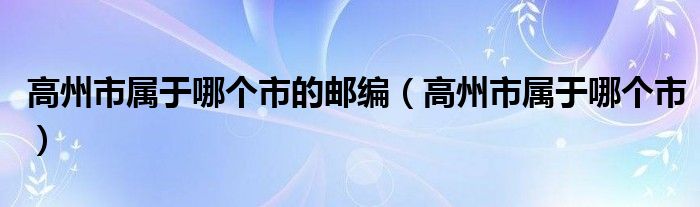 高州市属于哪个市的邮编（高州市属于哪个市）